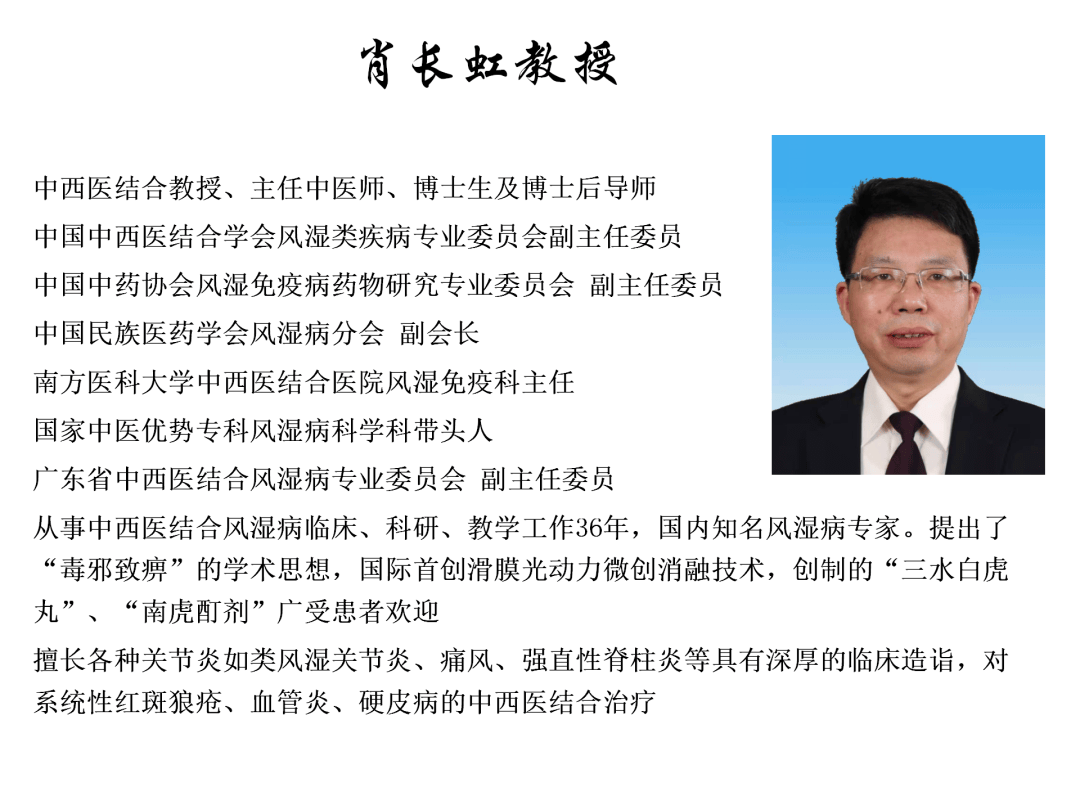 肖长虹教授

中西医结合教授、主任中医师、博士生及博士后导师

中国中西医结合学会风湿类疾病专业委员会副主任委员

中国中药协会风湿免疫病药物研究专业委员会 副主任委员

中国民族医药学会风湿病分会 副会长

南方医科大学中西医结合医院风湿免疫科主任

国家中医优势专科风湿病科学科带头人

广东省中西医结合风湿病专业委员会 副主任委员

从事中西医结合风湿病临床、科研、教学工作36年，国内知名风湿病专家。提出了“毒邪致痹”的学术思想，国际首创滑膜光动力微创消融技术，创制的“三水白虎丸”、“南虎酊剂”广受患者欢迎

擅长各种关节炎如类风湿关节炎、痛风、强直性脊柱炎等具有深厚的临床造诣，对系统性红斑狼疮、血管炎、硬皮病的中西医结合治疗